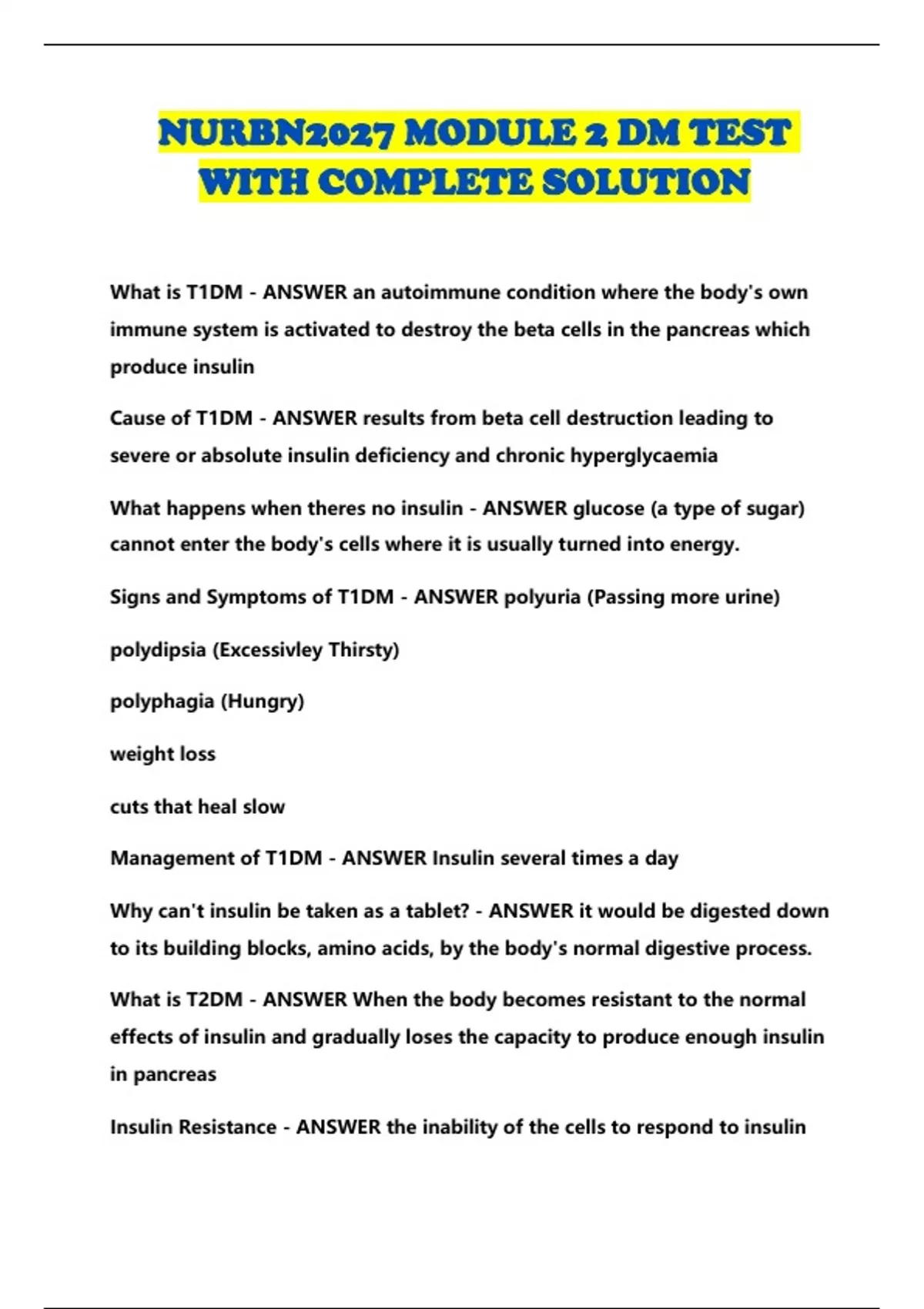 NURBN2027 MODULE 2 DM TEST WITH COMPLETE SOLUTION

What is T1DM - ANSWER an autoimmune condition where the body's own immune system is activated to destroy the beta cells in the pancreas which produce insulin

Cause of T1DM - ANSWER results from beta cell destruction leading to severe or absolute insulin deficiency and chronic hyperglycaemia

What happens when theres no insulin - ANSWER glucose (a type of sugar) cannot enter the body's cells where it is usually turned into energy.

Signs and Symptoms of T1DM - ANSWER polyuria (Passing more urine)

polydipsia (Excessivley Thirsty)

polyphagia (Hungry)

weight loss

cuts that heal slow

Management of T1DM - ANSWER Insulin several times a day

Why can't insulin be taken as a tablet? - ANSWER it would be digested down to its building blocks, amino acids, by the body's normal digestive process.

What is T2DM - ANSWER When the body becomes resistant to the normal effects of insulin and gradually loses the capacity to produce enough insulin in pancreas

Insulin Resistance - ANSWER the inability of the cells to respond to insulin